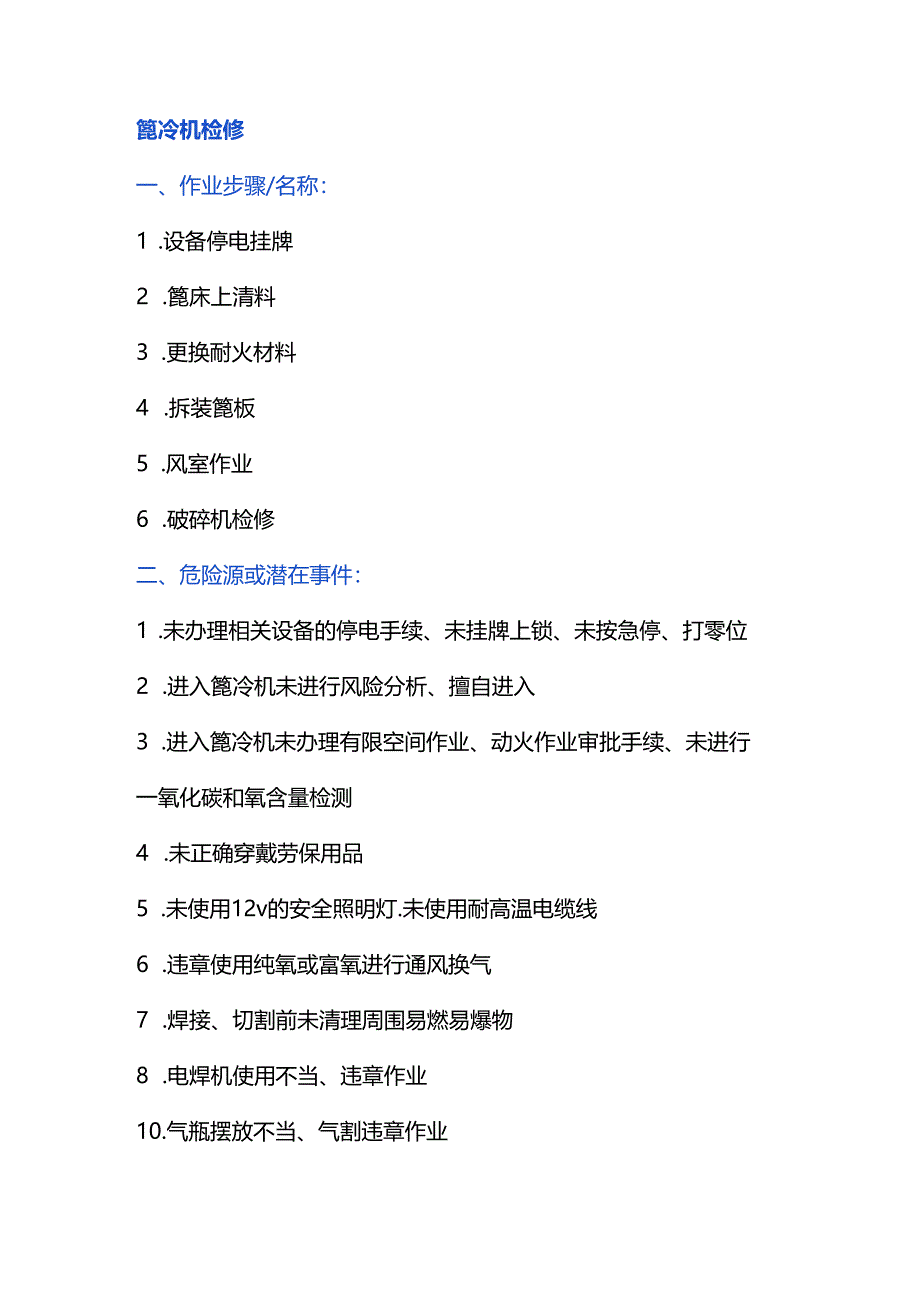 篦冷机检修

一、作业步骤/名称：

1 .设备停电挂牌

2 .篦床上清料

3 .更换耐火材料

4 .拆装篦板

5 .风室作业

6 .破碎机检修

二、危险源或潜在事件：

1 .未办理相关设备的停电手续、未挂牌上锁、未按急停、打零位

2 .进入篦冷机未进行风险分析、擅自进入

3 .进入篦冷机未办理有限空间作业、动火作业审批手续、未进行一氧化碳和氧含量检测

4 .未正确穿戴劳保用品

5 .未使用12v的安全照明灯.未使用耐高温电缆线

6 .违章使用纯氧或富氧进行通风换气

7 .焊接、切割前未清理周围易燃易爆物

8 .电焊机使用不当、违章作业

10.气瓶摆放不当、气割违章作业